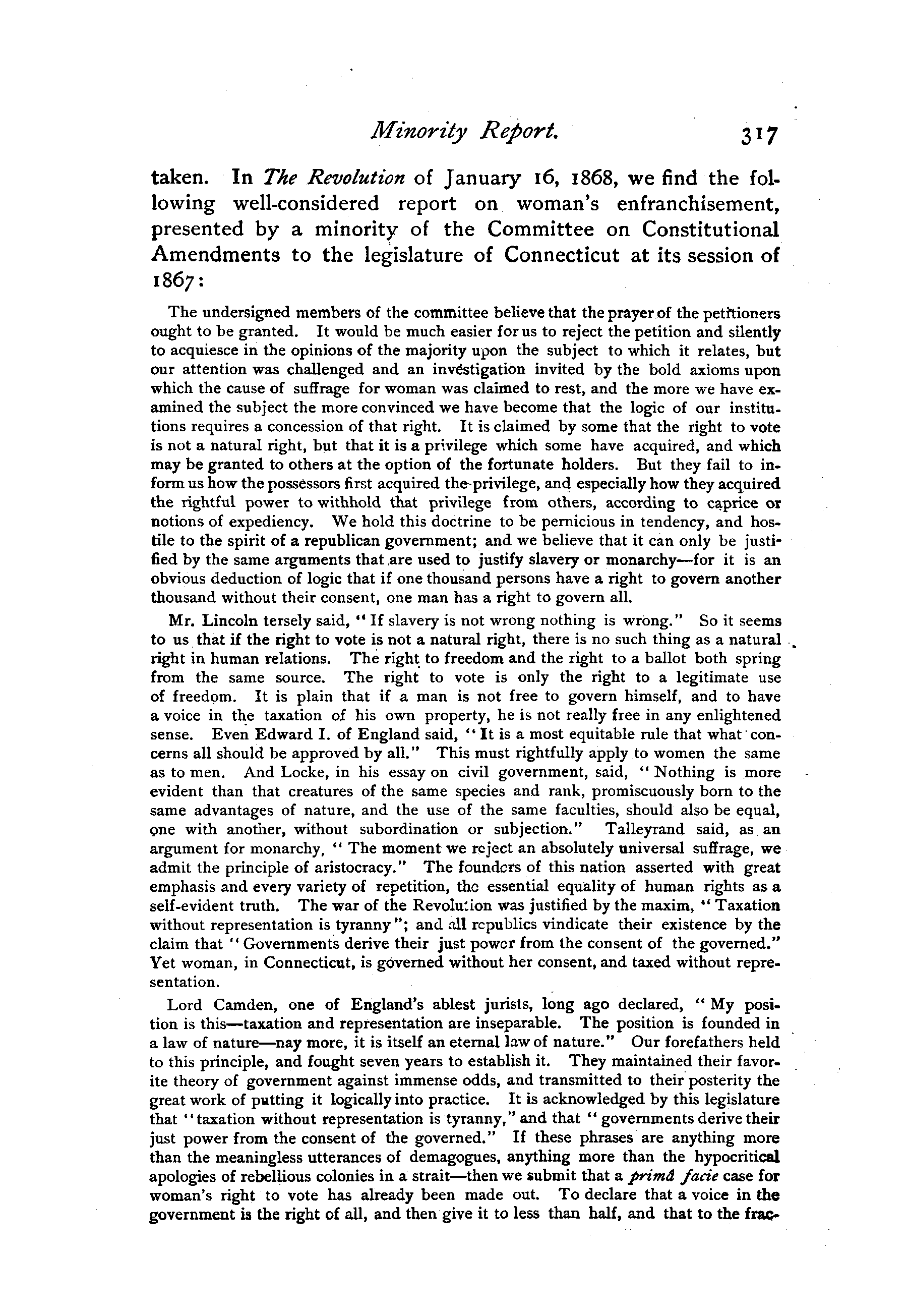 Minority Report. 317

taken. In The Revolution of January 16, 1868, we find the following well-considered report on woman's enfranchisement, presented by a minority of the Committee on Constitutional Amendments to the legislature of Connecticut at its session of 1867:

The undersigned members of the committee believe that the prayer of the petitioners ought to be granted. It would be much easier for us to reject the petition and silently to acquiesce in the opinions of the majority upon the subject to which it relates, but our attention was challenged and an investigation invited by the bold axioms upon which the cause of suffrage for woman was claimed to rest, and the more we have examined the subject the more convinced we have become that the logic of our institutions requires a concession of that right. It is claimed by some that the right to vote is not a natural right, but that it is a privilege which some have acquired, and which may be granted to others at the option of the fortunate holders. But they fail to inform us how the possessors first acquired the privilege, and especially how they acquired the rightful power to withhold that privilege from others, according to caprice or notions of expediency. We hold this doctrine to be pernicious in tendency, and hostile to the spirit of a republican government; and we believe that it can only be justified by the same arguments that are used to justify slavery or monarchy—for it is an obvious deduction of logic that if one thousand persons have a right to govern another thousand without their consent, one man has a right to govern all.

Mr. Lincoln tersely said, "If slavery is not wrong nothing is wrong." So it seems to us that if the right to vote is not a natural right, there is no such thing as a natural right in human relations. The right to freedom and the right to a ballot both spring from the same source. The right to vote is only the right to a legitimate use of freedom. It is plain that if a man is not free to govern himself, and to have a voice in the taxation of his own property, he is not really free in any enlightened sense. Even Edward I. of England said, "It is a most equitable rule that what concerns all should be approved by all." This must rightfully apply to women the same as to men. And Locke, in his essay on civil government, said, "Nothing is more evident than that creatures of the same species and rank, promiscuously born to the same advantages of nature, and the use of the same faculties, should also be equal, one with another, without subordination or subjection." Talleyrand said, as an argument for monarchy, "The moment we reject an absolutely universal suffrage, we admit the principle of aristocracy." The founders of this nation asserted with great emphasis and every variety of repetition, the essential equality of human rights as a self-evident truth. The war of the Revolution was justified by the maxim, "Taxation without representation is tyranny"; and all republics vindicate their existence by the claim that "Governments derive their just power from the consent of the governed." Yet woman, in Connecticut, is governed without her consent, and taxed without representation.

Lord Camden, one of England's ablest jurists, long ago declared, "My position is this—taxation and representation are inseparable. The position is founded in a law of nature—nay more, it is itself an eternal law of nature." Our forefathers held to this principle, and fought seven years to establish it. They maintained their favorite theory of government against immense odds, and transmitted to their posterity the great work of putting it logically into practice. It is acknowledged by this legislature that "taxation without representation is tyranny," and that "governments derive their just power from the consent of the governed." If these phrases are anything more than the meaningless utterances of demagogues, anything more than the hypocritical apologies of rebellious colonies in a strait—then we submit that a primâ facie case for woman's right to vote has already been made out. To declare that a voice in the government is the right of all, and then give it to less than half, and that to the frac-